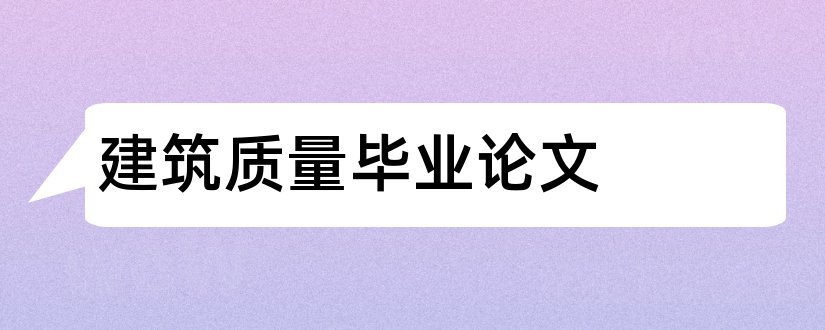 建筑质量毕业论文